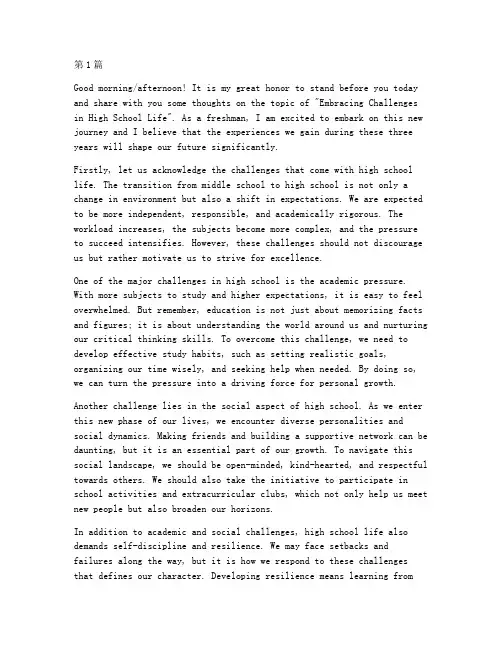 第1篇

Good morning/afternoon! It is my great honor to stand before you today and share with you some thoughts on the topic of "Embracing Challenges in High School Life". As a freshman, I am excited to embark on this new journey and I believe that the experiences we gain during these three years will shape our future significantly.

Firstly, let us acknowledge the challenges that come with high school life. The transition from middle school to high school is not only a change in environment but also a shift in expectations. We are expected to be more independent, responsible, and academically rigorous. The workload increases, the subjects become more complex, and the pressure to succeed intensifies. However, these challenges should not discourage us but rather motivate us to strive for excellence.

One of the major challenges in high school is the academic pressure. With more subjects to study and higher expectations, it is easy to feel overwhelmed. But remember, education is not just about memorizing facts and figures; it is about understanding the world around us and nurturing our critical thinking skills. To overcome this challenge, we need to develop effective study habits, such as setting realistic goals, organizing our time wisely, and seeking help when needed. By doing so, we can turn the pressure into a driving force for personal growth.

Another challenge lies in the social aspect of high school. As we enter this new phase of our lives, we encounter diverse personalities and social dynamics. Making friends and building a supportive network can be daunting, but it is an essential part of our growth. To navigate this social landscape, we should be open-minded, kind-hearted, and respectful towards others. We should also take the initiative to participate in school activities and extracurricular clubs, which not only help us meet new people but also broaden our horizons.

In addition to academic and social challenges, high school life also demands self-discipline and resilience. We may face setbacks and failures along the way, but it is how we respond to these challenges that defines our character. Developing resilience means learning from